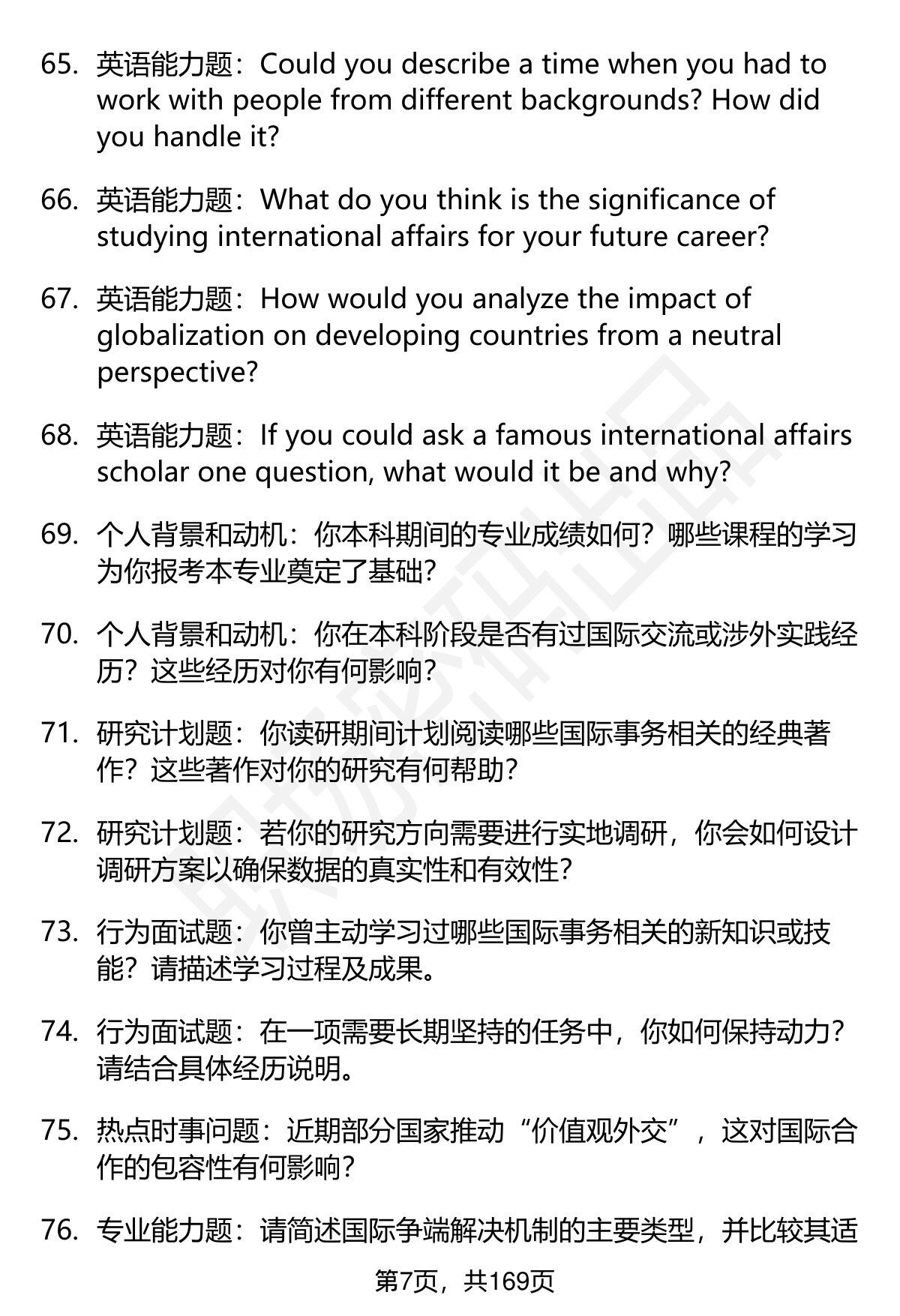 65. 英语能力题：Could you describe a time when you had to work with people from different backgrounds? How did you handle it?

66. 英语能力题：What do you think is the significance of studying international affairs for your future career?

67. 英语能力题：How would you analyze the impact of globalization on developing countries from a neutral perspective?

68. 英语能力题：If you could ask a famous international affairs scholar one question, what would it be and why?

69. 个人背景和动机：你本科期间的专业成绩如何？哪些课程的学习为你报考本专业奠定了基础？

70. 个人背景和动机：你在本科阶段是否有过国际交流或涉外实践经历？这些经历对你有何影响？

71. 研究计划题：你读研期间计划阅读哪些国际事务相关的经典著作？这些著作对你的研究有何帮助？

72. 研究计划题：若你的研究方向需要进行实地调研，你会如何设计调研方案以确保数据的真实性和有效性？

73. 行为面试题：你曾主动学习过哪些国际事务相关的新知识或技能？请描述学习过程及成果。

74. 行为面试题：在一项需要长期坚持的任务中，你如何保持动力？请结合具体经历说明。

75. 热点时事问题：近期部分国家推动“价值观外交”，这对国际合作的包容性有何影响？

76. 专业能力题：请简述国际争端解决机制的主要类型，并比较其适

第7页，共169页